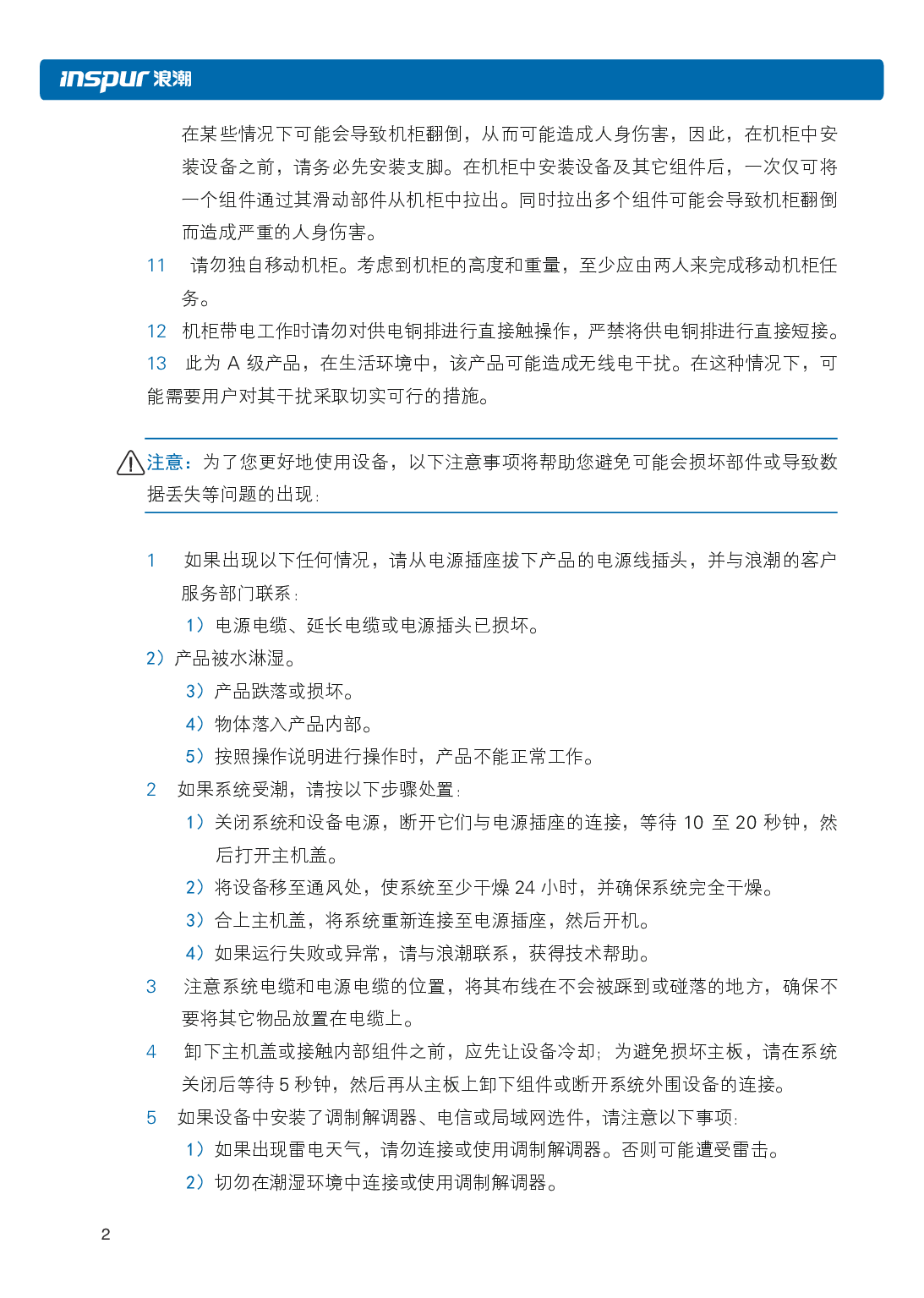 inspur 浪潮

在某些情况下可能会导致机柜翻倒，从而可能造成人身伤害，因此，在机柜中安装设备之前，请务必先安装支脚。在机柜中安装设备及其它组件后，一次仅可将一个组件通过其滑动部件从机柜中拉出。同时拉出多个组件可能会导致机柜翻倒而造成严重的人身伤害。

11 请勿独自移动机柜。考虑到机柜的高度和重量，至少应由两人来完成移动机柜任务。

12 机柜带电工作时请勿对供电铜排进行直接触操作，严禁将供电铜排进行直接短接。

13 此为 A 级产品，在生活环境中，该产品可能造成无线电干扰。在这种情况下，可能需要用户对其干扰采取切实可行的措施。

注意：为了您更好地使用设备，以下注意事项将帮助您避免可能会损坏部件或导致数据丢失等问题的出现：

1 如果出现以下任何情况，请从电源插座拔下产品的电源线插头，并与浪潮的客户服务部门联系：

1）电源电缆、延长电缆或电源插头已损坏。

2）产品被水淋湿。

3）产品跌落或损坏。

4）物体落入产品内部。

5）按照操作说明进行操作时，产品不能正常工作。

2 如果系统受潮，请按以下步骤处置：

1）关闭系统和设备电源，断开它们与电源插座的连接，等待 10 至 20 秒钟，然后打开主机盖。

2）将设备移至通风处，使系统至少干燥 24 小时，并确保系统完全干燥。

3）合上主机盖，将系统重新连接至电源插座，然后开机。

4）如果运行失败或异常，请与浪潮联系，获得技术帮助。

3 注意系统电缆和电源电缆的位置，将其布线在不会被踩到或碰落的地方，确保不要将其它物品放置在电缆上。

4 卸下主机盖或接触内部组件之前，应先让设备冷却；为避免损坏主板，请在系统关闭后等待 5 秒钟，然后再从主板上卸下组件或断开系统外围设备的连接。

5 如果设备中安装了调制解调器、电信或局域网选件，请注意以下事项：

1）如果出现雷电天气，请勿连接或使用调制解调器。否则可能遭受雷击。

2）切勿在潮湿环境中连接或使用调制解调器。

2